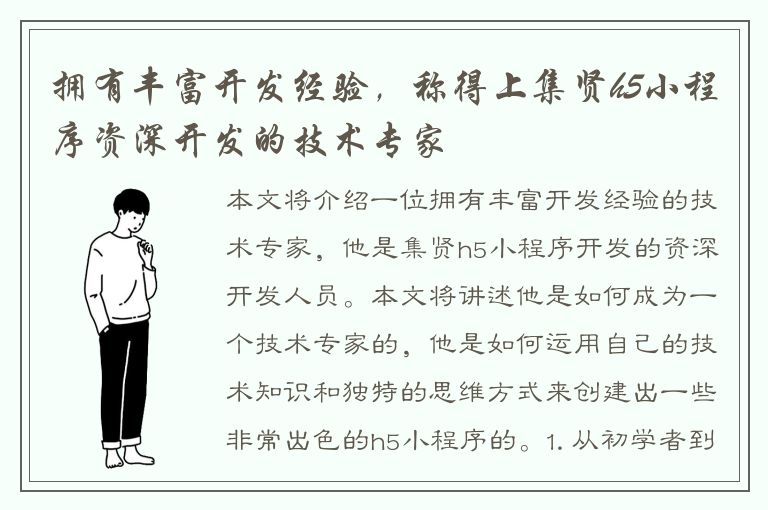 拥有丰富开发经验，称得上集贤h5小程序资深开发的技术专家

本文将介绍一位拥有丰富开发经验的技术专家，他是集贤h5小程序开发的资深开发人员。本文将讲述他是如何成为一个技术专家的，他是如何运用自己的技术知识和独特的思维方式来创建出一些非常出色的h5小程序的。1. 从初学者到